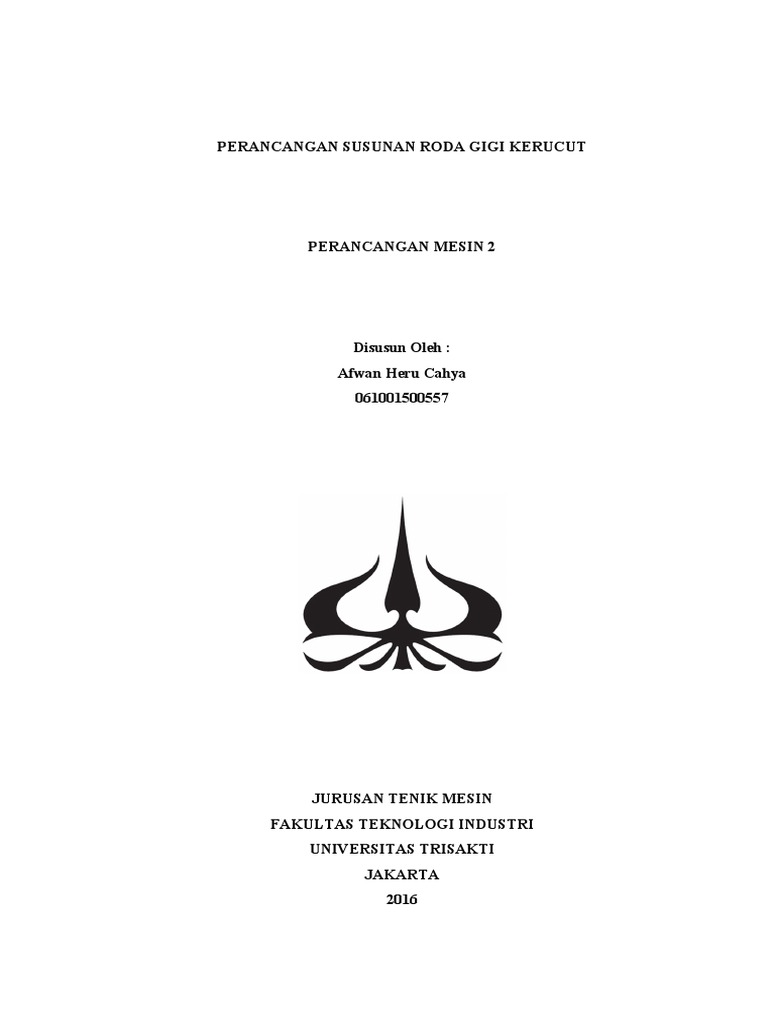 PERANCANGAN SUSUNAN RODA GIGI KERUCUT

PERANCANGAN MESIN 2

Disusun Oleh :
Afwan Heru Cahya
061001500557

JURUSAN TENIK MESIN
FAKULTAS TEKNOLOGI INDUSTRI
UNIVERSITAS TRISAKTI
JAKARTA
2016